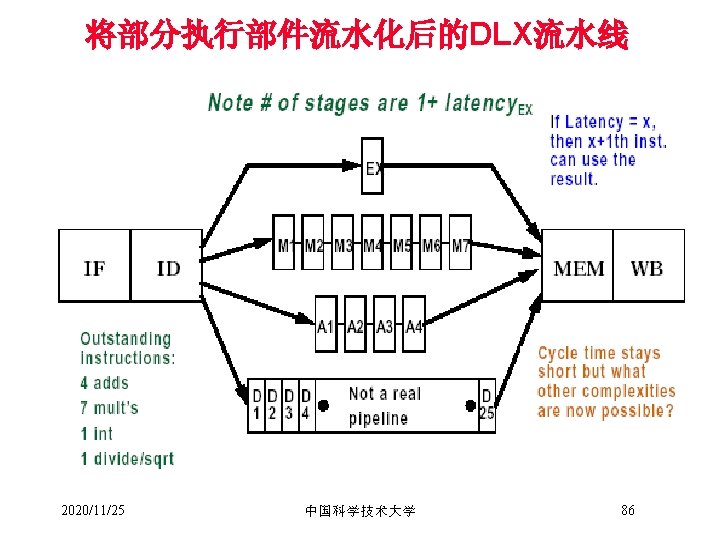 将部分执行部件流水化后的DLX流水线

Note # of stages are 1+ latency$_{EX}$

If Latency = x, then x+1th inst. can use the result.

EX

IF ID

M1 M2 M3 M4 M5 M6 M7

MEM WB

A1 A2 A3 A4

Outstanding instructions:
4 adds
7 mult's
1 int
1 divide/sqrt

D 1 D 2 D 3 D 4 Not a real pipeline D 25

Cycle time stays short but what other complexities are now possible?

2020/11/25 中国科学技术大学 86